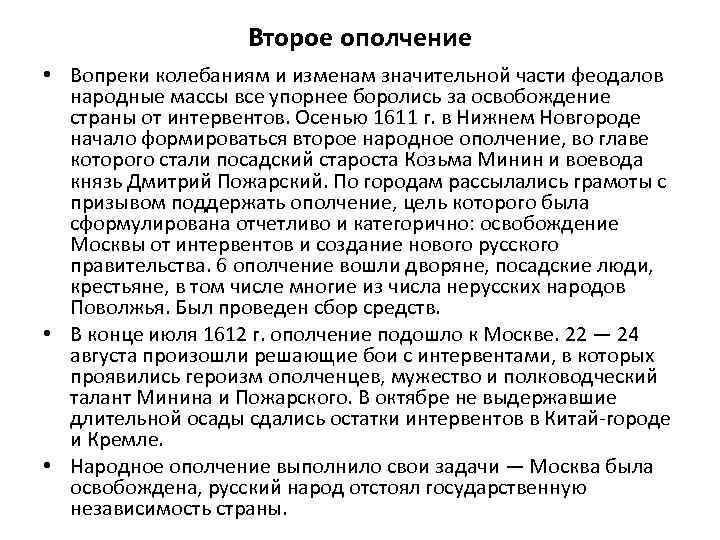 Второе ополчение

• Вопреки колебаниям и изменам значительной части феодалов народные массы все упорнее боролись за освобождение страны от интервентов. Осенью 1611 г. в Нижнем Новгороде начало формироваться второе народное ополчение, во главе которого стали посадский староста Козьма Минин и воевода князь Дмитрий Пожарский. По городам рассылались грамоты с призывом поддержать ополчение, цель которого была сформулирована отчетливо и категорично: освобождение Москвы от интервентов и создание нового русского правительства. 6 ополчение вошли дворяне, посадские люди, крестьяне, в том числе многие из числа нерусских народов Поволжья. Был проведен сбор средств.

• В конце июля 1612 г. ополчение подошло к Москве. 22 — 24 августа произошли решающие бои с интервентами, в которых проявились героизм ополченцев, мужество и полководческий талант Минина и Пожарского. В октябре не выдержавшие длительной осады сдались остатки интервентов в Китай-городе и Кремле.

• Народное ополчение выполнило свои задачи — Москва была освобождена, русский народ отстоял государственную независимость страны.